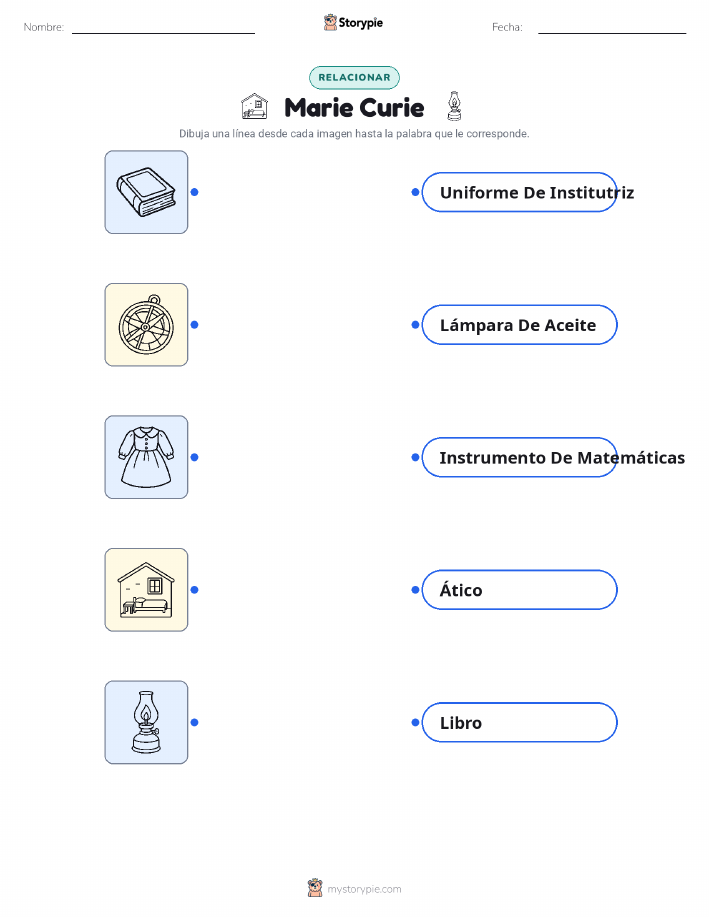 Nombre: ____ Storypie Fecha: ____

RELACIONAR

Marie Curie

Dibuja una línea desde cada imagen hasta la palabra que le corresponde.

Uniforme De Institutriz

Lámpara De Aceite

Instrumento De Matemáticas

Ático

Libro

mystorypie.com